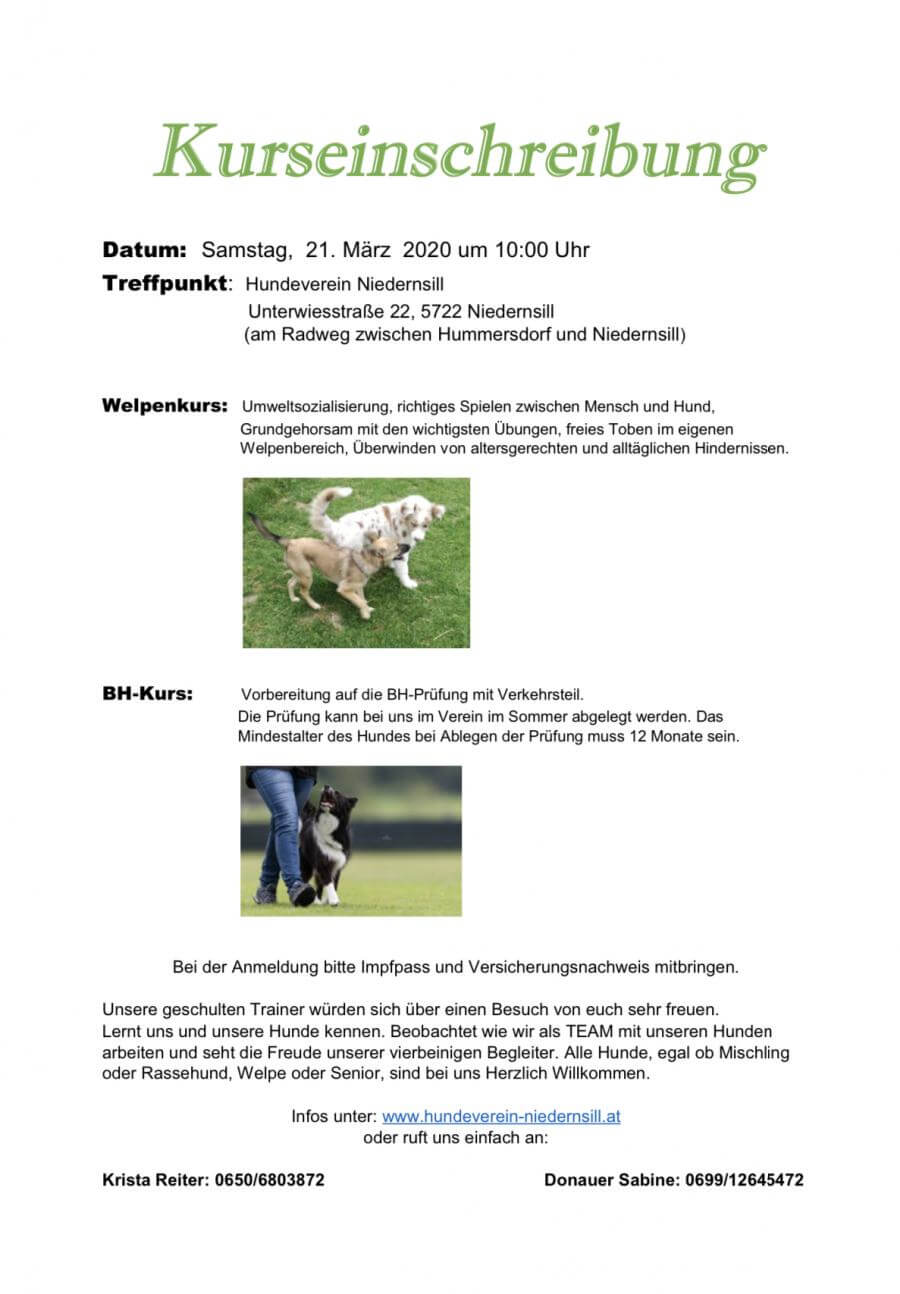 Kurseinschreibung

Datum: Samstag, 21. März 2020 um 10:00 Uhr

Treffpunkt: Hundeverein Niedernsill
Unterwiesstraße 22, 5722 Niedernsill
(am Radweg zwischen Hummersdorf und Niedernsill)

Welpenkurs: Umweltsozialisierung, richtiges Spielen zwischen Mensch und Hund, Grundgehorsam mit den wichtigsten Übungen, freies Toben im eigenen Welpenbereich, Überwinden von altersgerechten und alltäglichen Hindernissen.

BH-Kurs: Vorbereitung auf die BH-Prüfung mit Verkehrsteil. Die Prüfung kann bei uns im Verein im Sommer abgelegt werden. Das Mindestalter des Hundes bei Ablegen der Prüfung muss 12 Monate sein.

Bei der Anmeldung bitte Impfpass und Versicherungsnachweis mitbringen.

Unsere geschulten Trainer würden sich über einen Besuch von euch sehr freuen. Lernt uns und unsere Hunde kennen. Beobachtet wie wir als TEAM mit unseren Hunden arbeiten und seht die Freude unserer vierbeinigen Begleiter. Alle Hunde, egal ob Mischling oder Rassehund, Welpe oder Senior, sind bei uns Herzlich Willkommen.

Infos unter: www.hundeverein-niedernsill.at
oder ruft uns einfach an:

Krista Reiter: 0650/6803872

Donauer Sabine: 0699/12645472